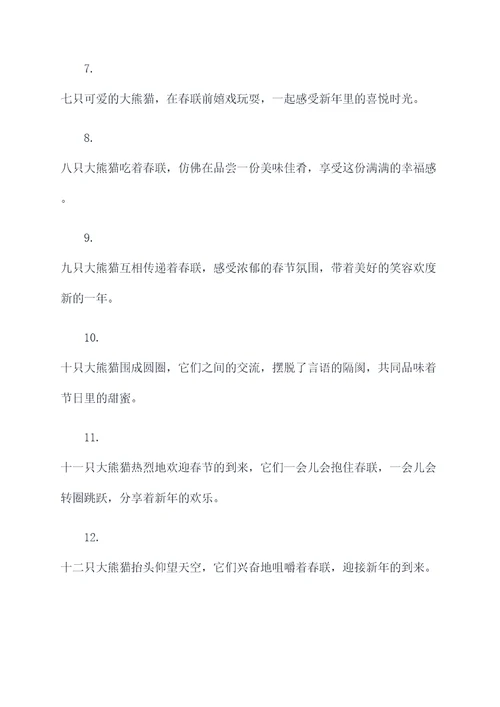 7.

七只可爱的大熊猫，在春联前嬉戏玩耍，一起感受新年里的喜悦时光。

8.

八只大熊猫吃着春联，仿佛在品尝一份美味佳肴，享受这份满满的幸福感。

9.

九只大熊猫互相传递着春联，感受浓郁的春节氛围，带着美好的笑容欢度新的一年。

10.

十只大熊猫围成圆圈，它们之间的交流，摆脱了言语的隔阂，共同品味着节日里的甜蜜。

11.

十一只大熊猫热烈地欢迎春节的到来，它们一会儿会抱住春联，一会儿会转圈跳跃，分享着新年的欢乐。

12.

十二只大熊猫抬头仰望天空，它们兴奋地咀嚼着春联，迎接新年的到来。